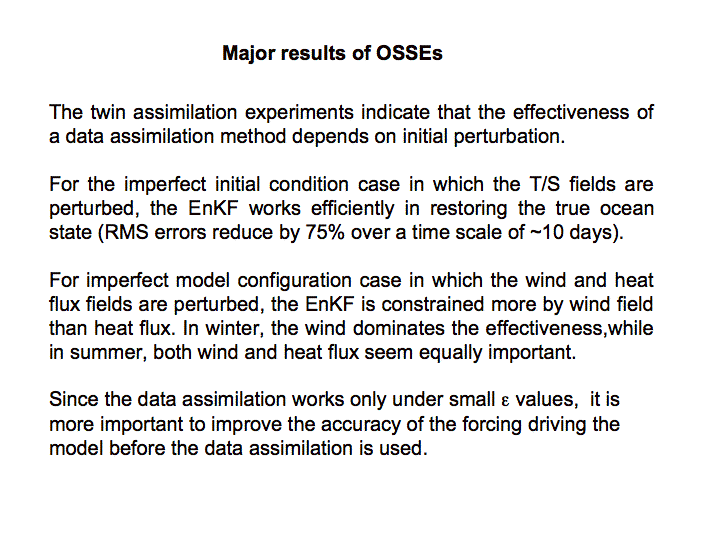 Major results of OSSEs

The twin assimilation experiments indicate that the effectiveness of a data assimilation method depends on initial perturbation.

For the imperfect initial condition case in which the T/S fields are perturbed, the EnKF works efficiently in restoring the true ocean state (RMS errors reduce by 75% over a time scale of ~10 days).

For imperfect model configuration case in which the wind and heat flux fields are perturbed, the EnKF is constrained more by wind field than heat flux. In winter, the wind dominates the effectiveness,while in summer, both wind and heat flux seem equally important.

Since the data assimilation works only under small $\varepsilon$ values, it is more important to improve the accuracy of the forcing driving the model before the data assimilation is used.